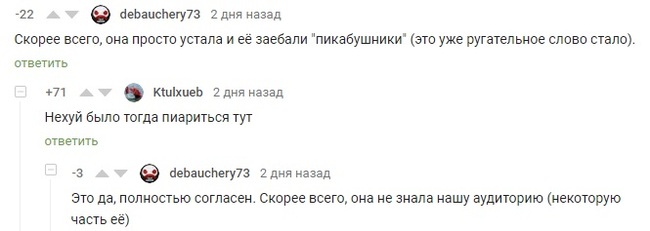 -22 debauchery73 2 дня назад

Скорее всего, она просто устала и её заебали "пикабушники" (это уже ругательное слово стало).

ответить

+71 Ktulxueb 2 дня назад

Нехуй было тогда пиариться тут

ответить

-3 debauchery73 2 дня назад

Это да, полностью согласен. Скорее всего, она не знала нашу аудиторию (некоторую часть её)